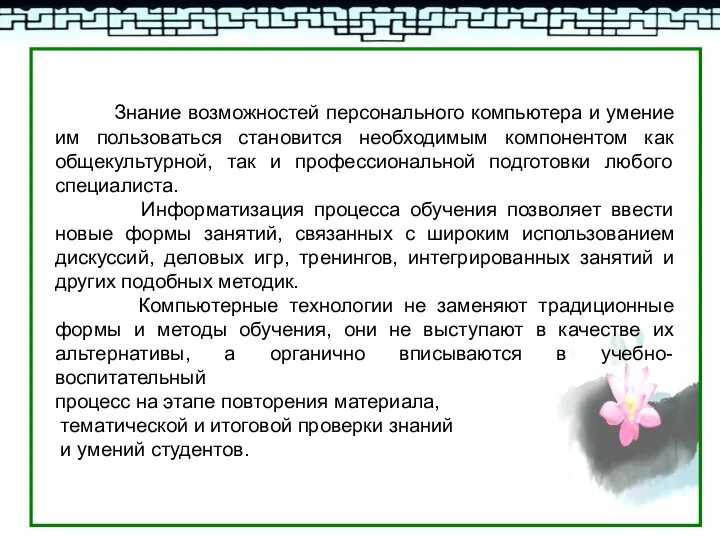 Знание возможностей персонального компьютера и умение им пользоваться становится необходимым компонентом как общекультурной, так и профессиональной подготовки любого специалиста.

Информатизация процесса обучения позволяет ввести новые формы занятий, связанных с широким использованием дискуссий, деловых игр, тренингов, интегрированных занятий и других подобных методик.

Компьютерные технологии не заменяют традиционные формы и методы обучения, они не выступают в качестве их альтернативы, а органично вписываются в учебно-воспитательный
процесс на этапе повторения материала,
тематической и итоговой проверки знаний
и умений студентов.